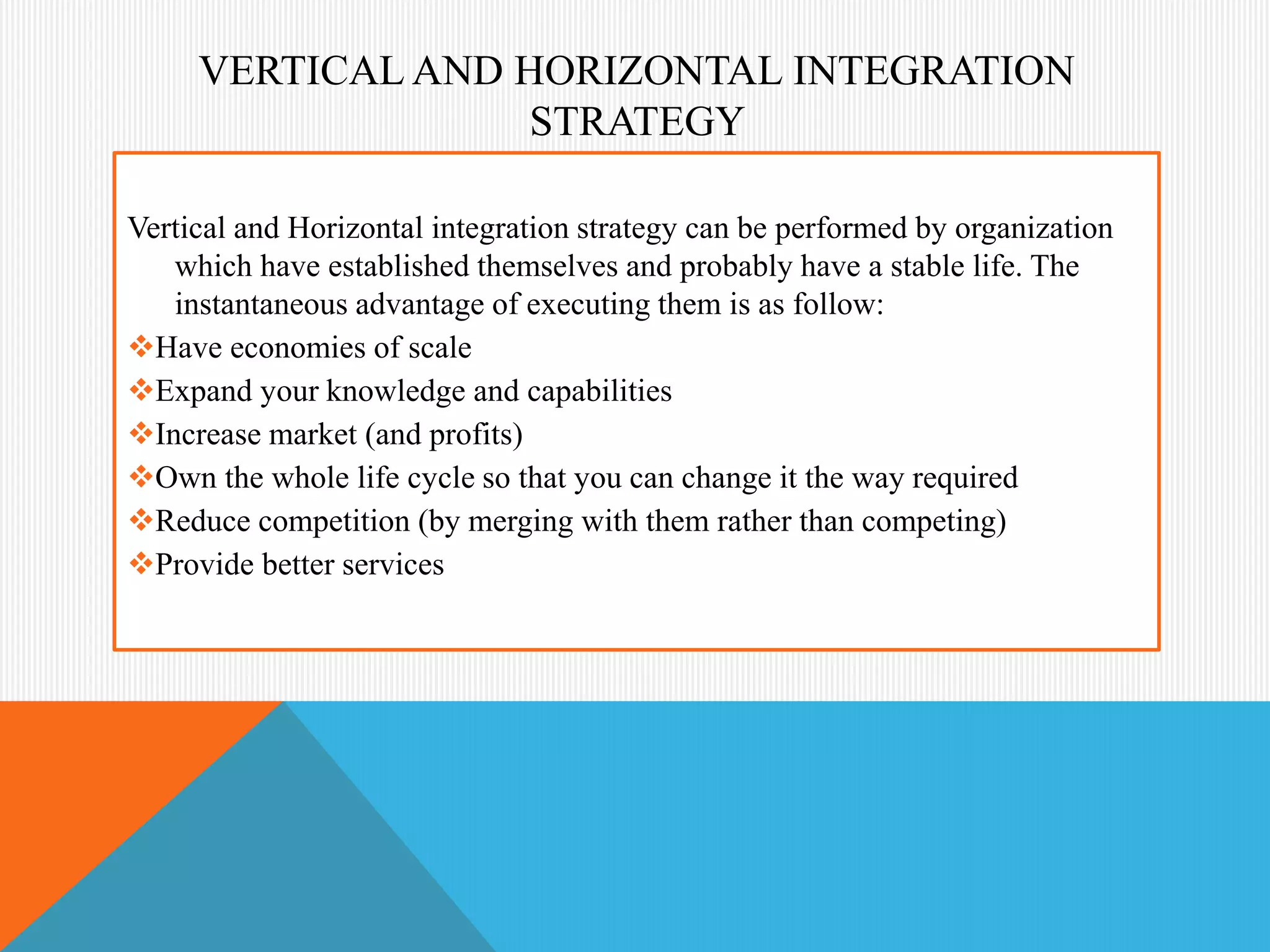 VERTICAL AND HORIZONTAL INTEGRATION STRATEGY

Vertical and Horizontal integration strategy can be performed by organization which have established themselves and probably have a stable life. The instantaneous advantage of executing them is as follow:

❖Have economies of scale
❖Expand your knowledge and capabilities
❖Increase market (and profits)
❖Own the whole life cycle so that you can change it the way required
❖Reduce competition (by merging with them rather than competing)
❖Provide better services